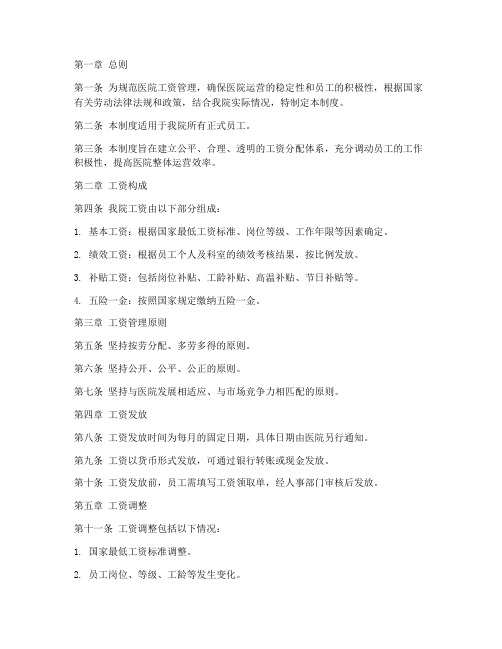 第一章 总则

第一条 为规范医院工资管理，确保医院运营的稳定性和员工的积极性，根据国家有关劳动法律法规和政策，结合我院实际情况，特制定本制度。

第二条 本制度适用于我院所有正式员工。

第三条 本制度旨在建立公平、合理、透明的工资分配体系，充分调动员工的工作积极性，提高医院整体运营效率。

第二章 工资构成

第四条 我院工资由以下部分组成：

1. 基本工资：根据国家最低工资标准、岗位等级、工作年限等因素确定。

2. 绩效工资：根据员工个人及科室的绩效考核结果，按比例发放。

3. 补贴工资：包括岗位补贴、工龄补贴、高温补贴、节日补贴等。

4. 五险一金：按照国家规定缴纳五险一金。

第三章 工资管理原则

第五条 坚持按劳分配、多劳多得的原则。

第六条 坚持公开、公平、公正的原则。

第七条 坚持与医院发展相适应、与市场竞争力相匹配的原则。

第四章 工资发放

第八条 工资发放时间为每月的固定日期，具体日期由医院另行通知。

第九条 工资以货币形式发放，可通过银行转账或现金发放。

第十条 工资发放前，员工需填写工资领取单，经人事部门审核后发放。

第五章 工资调整

第十一条 工资调整包括以下情况：

1. 国家最低工资标准调整。

2. 员工岗位、等级、工龄等发生变化。